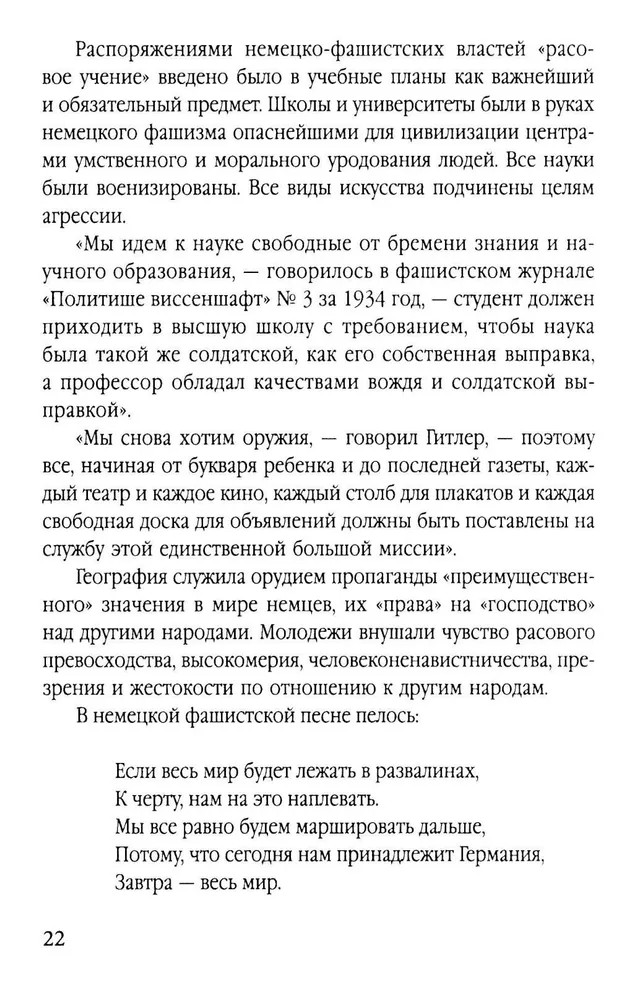 Распоряжениями немецко-фашистских властей «расовое учение» введено было в учебные планы как важнейший и обязательный предмет. Школы и университеты были в руках немецкого фашизма опаснейшими для цивилизации центрами умственного и морального уродования людей. Все науки были военизированы. Все виды искусства подчинены целям агрессии.

«Мы идем к науке свободные от бремени знания и научного образования, — говорилось в фашистском журнале «Политише виссеншафт» № 3 за 1934 год, — студент должен приходить в высшую школу с требованием, чтобы наука была такой же солдатской, как его собственная выправка, а профессор обладал качествами вождя и солдатской выправкой».

«Мы снова хотим оружия, — говорил Гитлер, — поэтому все, начиная от букваря ребенка и до последней газеты, каждый театр и каждое кино, каждый столб для плакатов и каждая свободная доска для объявлений должны быть поставлены на службу этой единственной большой миссии».

География служила орудием пропаганды «преимущественного» значения в мире немцев, их «права» на «господство» над другими народами. Молодежи внушали чувство расового превосходства, высокомерия, человеконенавистничества, презрения и жестокости по отношению к другим народам.

В немецкой фашистской песне пелось:

Если весь мир будет лежать в развалинах,
К черту, нам на это наплевать.
Мы все равно будем маршировать дальше,
Потому, что сегодня нам принадлежит Германия,
Завтра — весь мир.

22